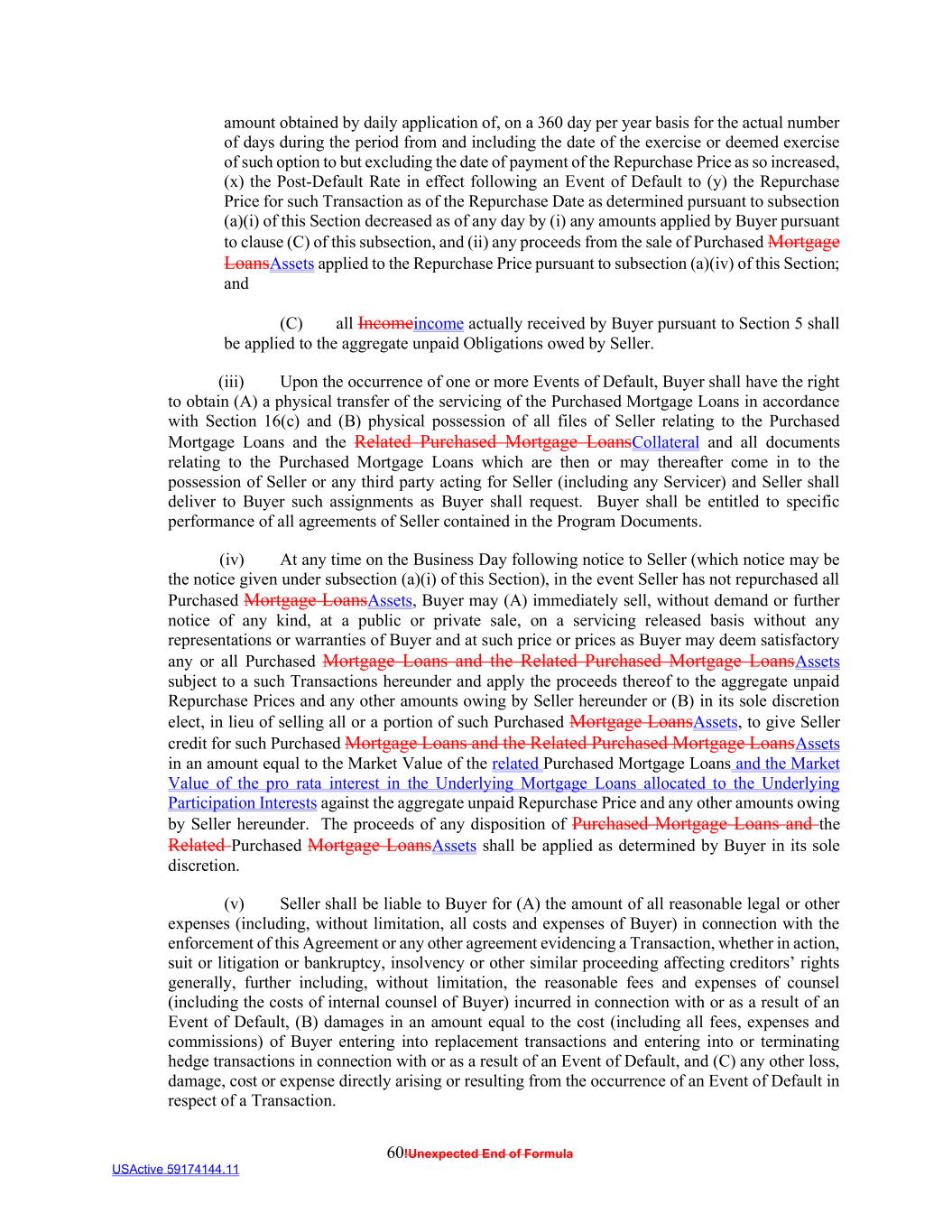 amount obtained by daily application of, on a 360 day per year basis for the actual number of days during the period from and including the date of the exercise or deemed exercise of such option to but excluding the date of payment of the Repurchase Price as so increased, (x) the Post-Default Rate in effect following an Event of Default to (y) the Repurchase Price for such Transaction as of the Repurchase Date as determined pursuant to subsection (a)(i) of this Section decreased as of any day by (i) any amounts applied by Buyer pursuant to clause (C) of this subsection, and (ii) any proceeds from the sale of Purchased Mortgage LoansAssets applied to the Repurchase Price pursuant to subsection (a)(iv) of this Section; and

(C) all Incomeincome actually received by Buyer pursuant to Section 5 shall be applied to the aggregate unpaid Obligations owed by Seller.

(iii) Upon the occurrence of one or more Events of Default, Buyer shall have the right to obtain (A) a physical transfer of the servicing of the Purchased Mortgage Loans in accordance with Section 16(c) and (B) physical possession of all files of Seller relating to the Purchased Mortgage Loans and the Related Purchased Mortgage LoansCollateral and all documents relating to the Purchased Mortgage Loans which are then or may thereafter come in to the possession of Seller or any third party acting for Seller (including any Servicer) and Seller shall deliver to Buyer such assignments as Buyer shall request. Buyer shall be entitled to specific performance of all agreements of Seller contained in the Program Documents.

(iv) At any time on the Business Day following notice to Seller (which notice may be the notice given under subsection (a)(i) of this Section), in the event Seller has not repurchased all Purchased Mortgage LoansAssets, Buyer may (A) immediately sell, without demand or further notice of any kind, at a public or private sale, on a servicing released basis without any representations or warranties of Buyer and at such price or prices as Buyer may deem satisfactory any or all Purchased Mortgage Loans and the Related Purchased Mortgage LoansAssets subject to a such Transactions hereunder and apply the proceeds thereof to the aggregate unpaid Repurchase Prices and any other amounts owing by Seller hereunder or (B) in its sole discretion elect, in lieu of selling all or a portion of such Purchased Mortgage LoansAssets, to give Seller credit for such Purchased Mortgage Loans and the Related Purchased Mortgage LoansAssets in an amount equal to the Market Value of the related Purchased Mortgage Loans and the Market Value of the pro rata interest in the Underlying Mortgage Loans allocated to the Underlying Participation Interests against the aggregate unpaid Repurchase Price and any other amounts owing by Seller hereunder. The proceeds of any disposition of Purchased Mortgage Loans and the Related Purchased Mortgage LoansAssets shall be applied as determined by Buyer in its sole discretion.

(v) Seller shall be liable to Buyer for (A) the amount of all reasonable legal or other expenses (including, without limitation, all costs and expenses of Buyer) in connection with the enforcement of this Agreement or any other agreement evidencing a Transaction, whether in action, suit or litigation or bankruptcy, insolvency or other similar proceeding affecting creditors' rights generally, further including, without limitation, the reasonable fees and expenses of counsel (including the costs of internal counsel of Buyer) incurred in connection with or as a result of an Event of Default, (B) damages in an amount equal to the cost (including all fees, expenses and commissions) of Buyer entering into replacement transactions and entering into or terminating hedge transactions in connection with or as a result of an Event of Default, and (C) any other loss, damage, cost or expense directly arising or resulting from the occurrence of an Event of Default in respect of a Transaction.

60!Unexpected End of Formula

USActive 59174144.11